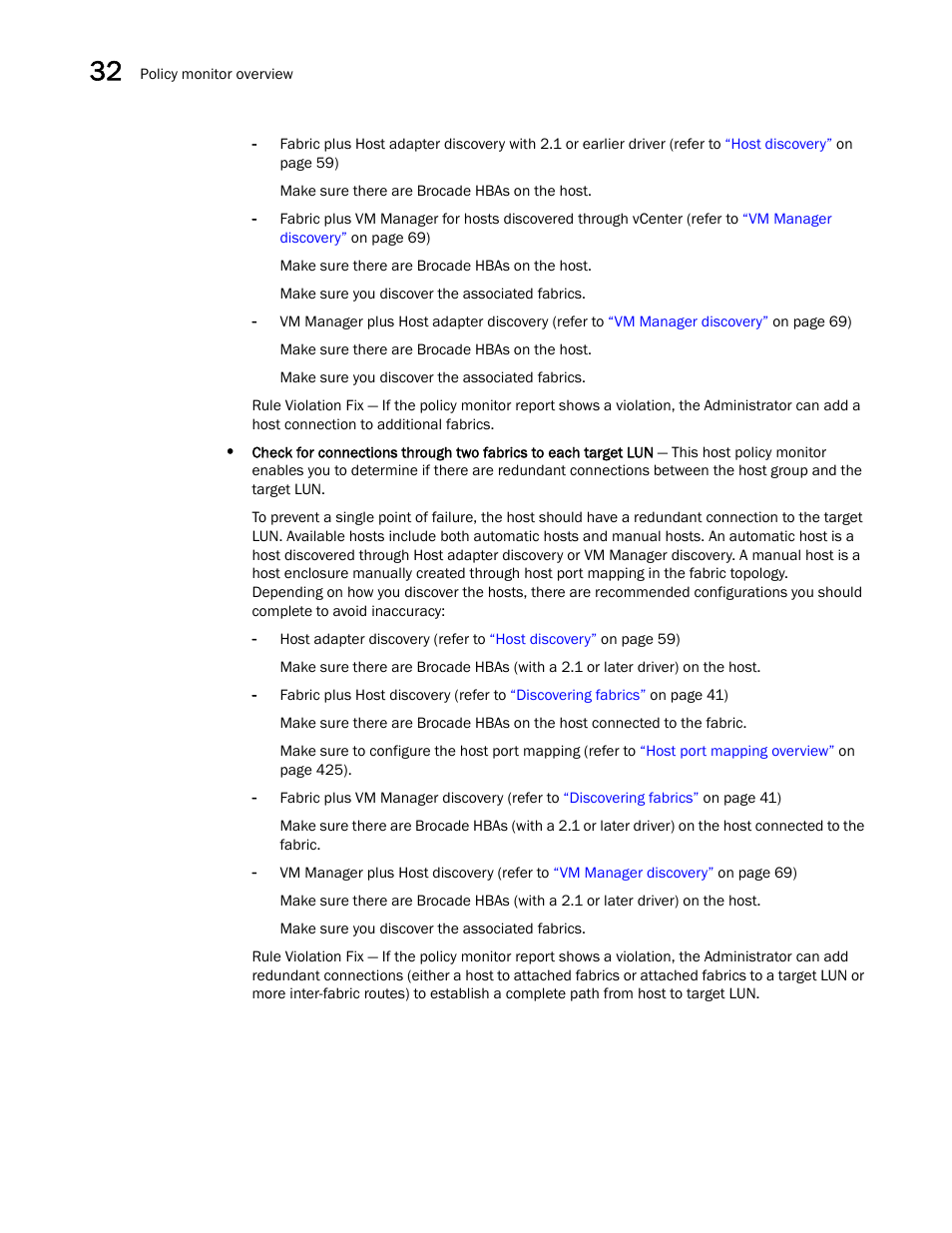 32 Policy monitor overview

- Fabric plus Host adapter discovery with 2.1 or earlier driver (refer to "Host discovery" on page 59)

Make sure there are Brocade HBAs on the host.

- Fabric plus VM Manager for hosts discovered through vCenter (refer to "VM Manager discovery" on page 69)

Make sure there are Brocade HBAs on the host.

Make sure you discover the associated fabrics.

- VM Manager plus Host adapter discovery (refer to "VM Manager discovery" on page 69)

Make sure there are Brocade HBAs on the host.

Make sure you discover the associated fabrics.

Rule Violation Fix — If the policy monitor report shows a violation, the Administrator can add a host connection to additional fabrics.

• Check for connections through two fabrics to each target LUN — This host policy monitor enables you to determine if there are redundant connections between the host group and the target LUN.

To prevent a single point of failure, the host should have a redundant connection to the target LUN. Available hosts include both automatic hosts and manual hosts. An automatic host is a host discovered through Host adapter discovery or VM Manager discovery. A manual host is a host enclosure manually created through host port mapping in the fabric topology. Depending on how you discover the hosts, there are recommended configurations you should complete to avoid inaccuracy:

- Host adapter discovery (refer to "Host discovery" on page 59)

Make sure there are Brocade HBAs (with a 2.1 or later driver) on the host.

- Fabric plus Host discovery (refer to "Discovering fabrics" on page 41)

Make sure there are Brocade HBAs on the host connected to the fabric.

Make sure to configure the host port mapping (refer to "Host port mapping overview" on page 425).

- Fabric plus VM Manager discovery (refer to "Discovering fabrics" on page 41)

Make sure there are Brocade HBAs (with a 2.1 or later driver) on the host connected to the fabric.

- VM Manager plus Host discovery (refer to "VM Manager discovery" on page 69)

Make sure there are Brocade HBAs (with a 2.1 or later driver) on the host.

Make sure you discover the associated fabrics.

Rule Violation Fix — If the policy monitor report shows a violation, the Administrator can add redundant connections (either a host to attached fabrics or attached fabrics to a target LUN or more inter-fabric routes) to establish a complete path from host to target LUN.